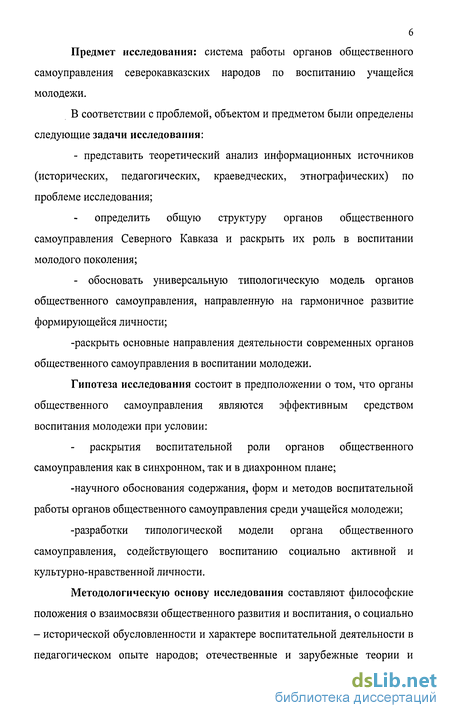 6

Предмет исследования: система работы органов общественного самоуправления северокавказских народов по воспитанию учащейся молодежи.

В соответствии с проблемой, объектом и предметом были определены следующие задачи исследования:

- представить теоретический анализ информационных источников (исторических, педагогических, краеведческих, этнографических) по проблеме исследования;

- определить общую структуру органов общественного самоуправления Северного Кавказа и раскрыть их роль в воспитании молодого поколения;

- обосновать универсальную типологическую модель органов общественного самоуправления, направленную на гармоничное развитие формирующейся личности;

-раскрыть основные направления деятельности современных органов общественного самоуправления в воспитании молодежи.

Гипотеза исследования состоит в предположении о том, что органы общественного самоуправления являются эффективным средством воспитания молодежи при условии:

- раскрытия воспитательной роли органов общественного самоуправления как в синхронном, так и в диахронном плане;

-научного обоснования содержания, форм и методов воспитательной работы органов общественного самоуправления среди учащейся молодежи;

-разработки типологической модели органа общественного самоуправления, содействующего воспитанию социально активной и культурно-нравственной личности.

Методологическую основу исследования составляют философские положения о взаимосвязи общественного развития и воспитания, о социально – исторической обусловленности и характере воспитательной деятельности в педагогическом опыте народов; отечественные и зарубежные теории и

dsLib.net
библиотека диссертаций